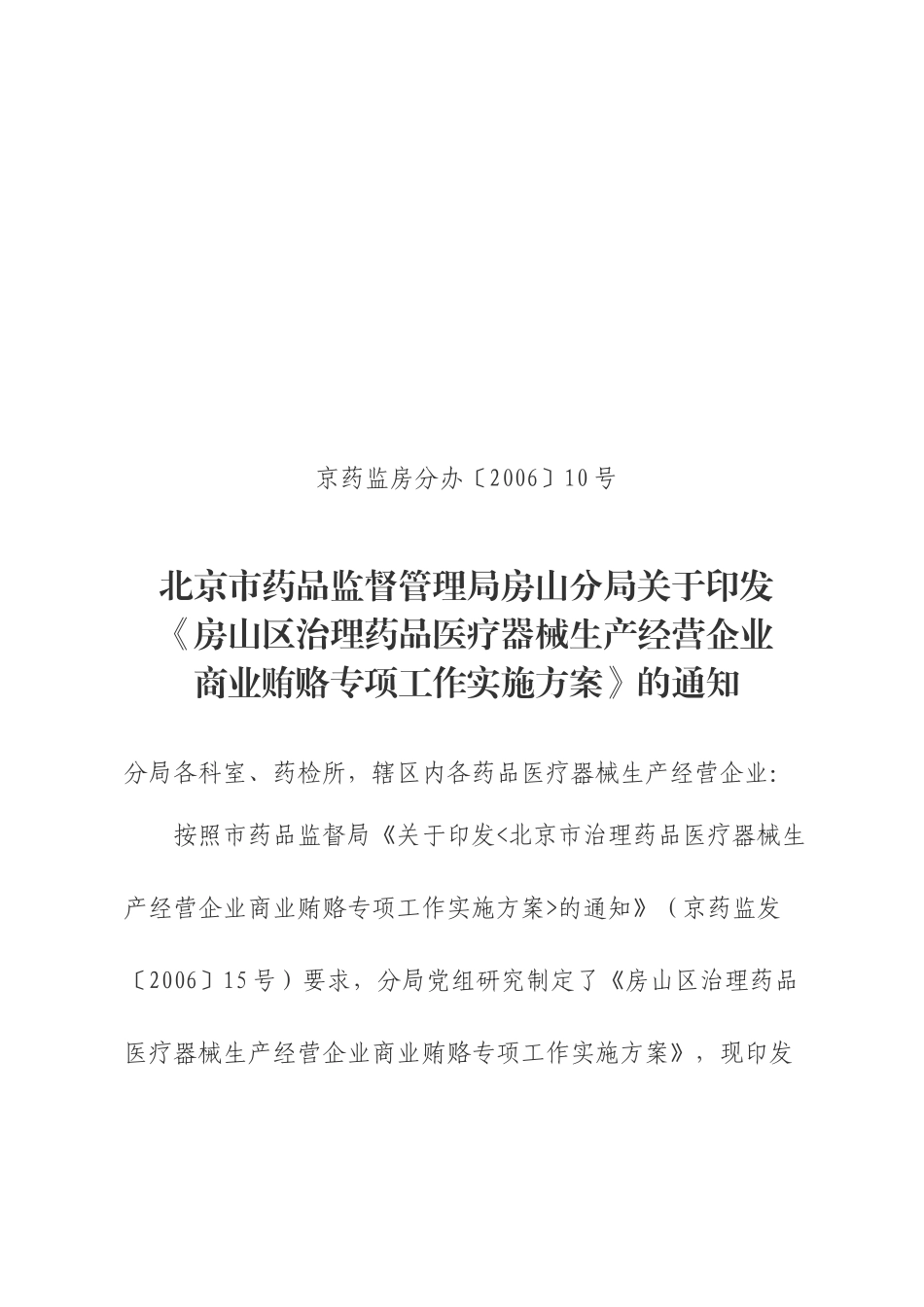 京药监房分办〔2006〕10号

北京市药品监督管理局房山分局关于印发
《房山区治理药品医疗器械生产经营企业
商业贿赂专项工作实施方案》的通知

分局各科室、药检所，辖区内各药品医疗器械生产经营企业:

按照市药品监督局《关于印发<北京市治理药品医疗器械生产经营企业商业贿赂专项工作实施方案>的通知》（京药监发〔2006〕15号）要求，分局党组研究制定了《房山区治理药品医疗器械生产经营企业商业贿赂专项工作实施方案》，现印发